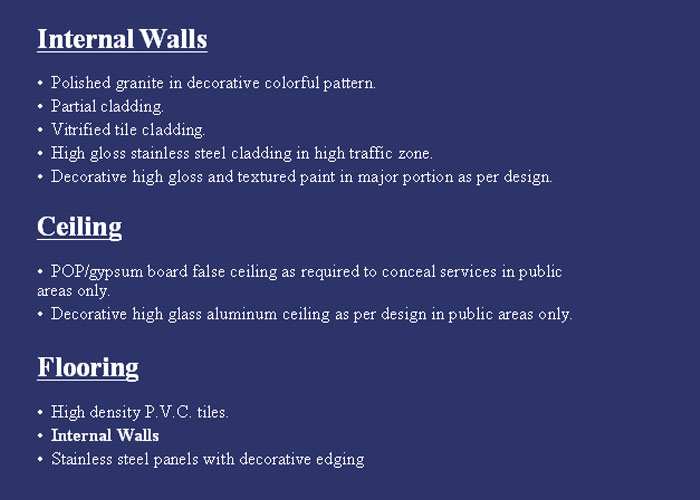 Internal Walls

• Polished granite in decorative colorful pattern.
• Partial cladding.
• Vitrified tile cladding.
• High gloss stainless steel cladding in high traffic zone.
• Decorative high gloss and textured paint in major portion as per design.

Ceiling

• POP/gypsum board false ceiling as required to conceal services in public areas only.
• Decorative high glass aluminum ceiling as per design in public areas only.

Flooring

• High density P.V.C. tiles.
• Internal Walls
• Stainless steel panels with decorative edging